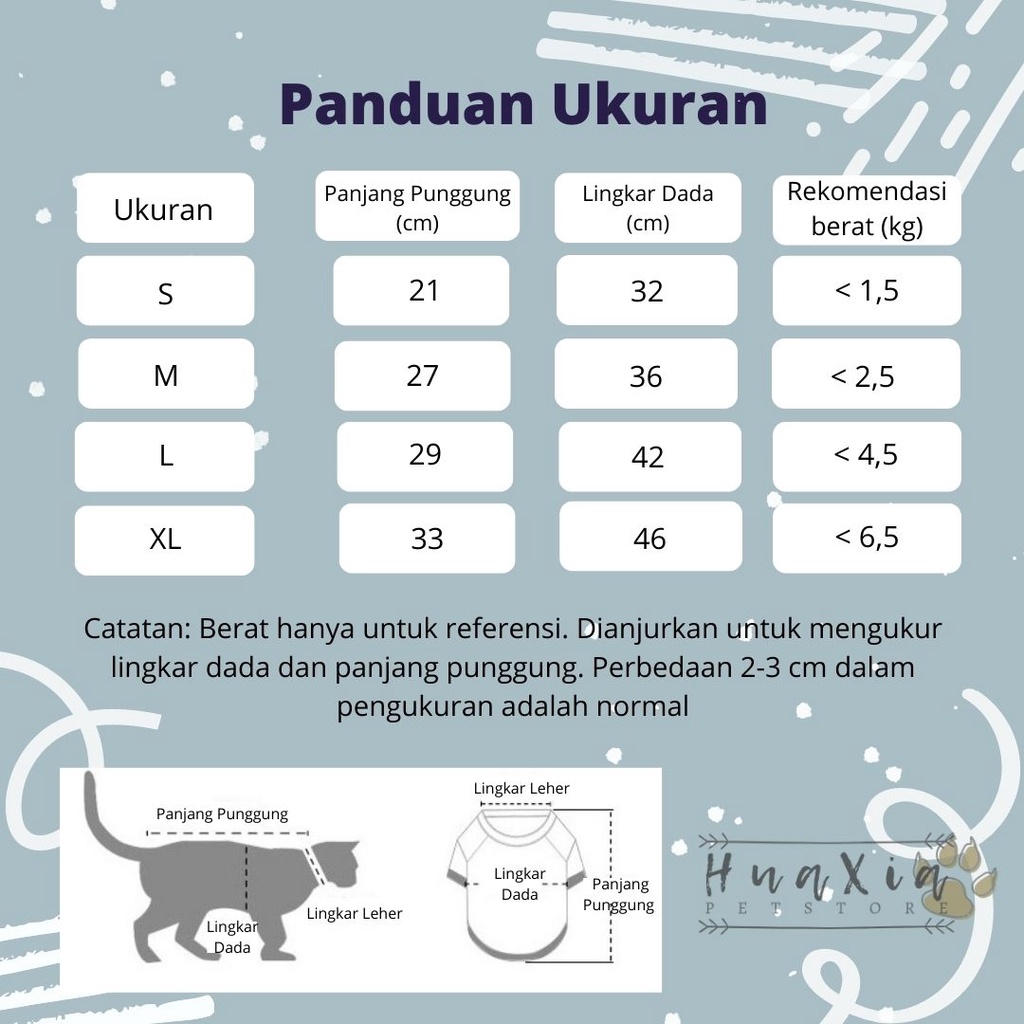 Panduan Ukuran

| Ukuran | Panjang Punggung (cm) | Lingkar Dada (cm) | Rekomendasi berat (kg) |
|---|---|---|---|
| S | 21 | 32 | < 1,5 |
| M | 27 | 36 | < 2,5 |
| L | 29 | 42 | < 4,5 |
| XL | 33 | 46 | < 6,5 |

Catatan: Berat hanya untuk referensi. Dianjurkan untuk mengukur lingkar dada dan panjang punggung. Perbedaan 2-3 cm dalam pengukuran adalah normal

Panjang Punggung
Lingkar Dada
Lingkar Leher

Lingkar Leher
Lingkar Dada
Panjang Punggung

HuaXia
PETSTORE